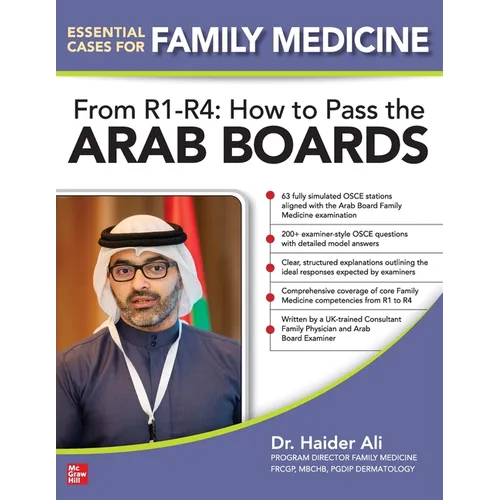 ESSENTIAL CASES FOR FAMILY MEDICINE

From R1-R4: How to Pass the ARAB BOARDS

63 fully simulated OSCE stations aligned with the Arab Board Family Medicine examination

200+ examiner-style OSCE questions with detailed model answers

Clear, structured explanations outlining the ideal responses expected by examiners

Comprehensive coverage of core Family Medicine competencies from R1 to R4

Written by a UK-trained Consultant Family Physician and Arab Board Examiner

Dr. Haider Ali
PROGRAM DIRECTOR FAMILY MEDICINE
FRCGP, MBCHB, PGDIP DERMATOLOGY

Mc Graw Hill